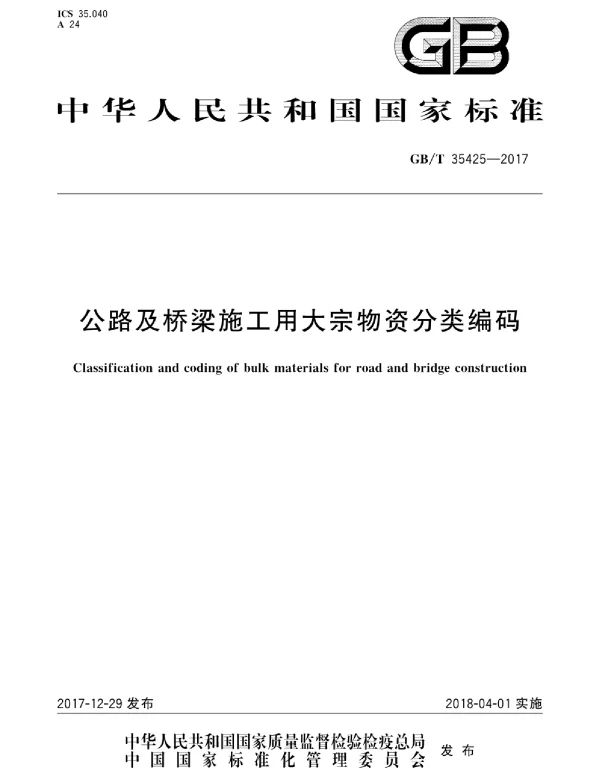 ICS 35.040
A 24

GB

中华人民共和国国家标准

GB/T 35425—2017

公路及桥梁施工用大宗物资分类编码

Classification and coding of bulk materials for road and bridge construction

2017-12-29 发布

2018-04-01 实施

中华人民共和国国家质量监督检验检疫总局
中国国家标准化管理委员会
发布